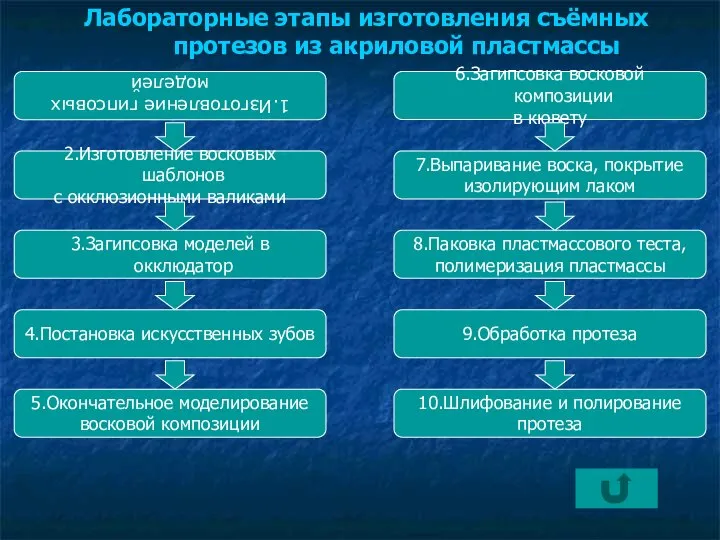 Лабораторные этапы изготовления съёмных протезов из акриловой пластмассы

1.Изготовление гипсовых моделей

2.Изготовление восковых шаблонов с окклюзионными валиками

3.Загипсовка моделей в окклюдатор

4.Постановка искусственных зубов

5.Окончательное моделирование восковой композиции

6.Загипсовка восковой композиции в кювету

7.Выпаривание воска, покрытие изолирующим лаком

8.Паковка пластмассового теста, полимеризация пластмассы

9.Обработка протеза

10.Шлифование и полирование протеза